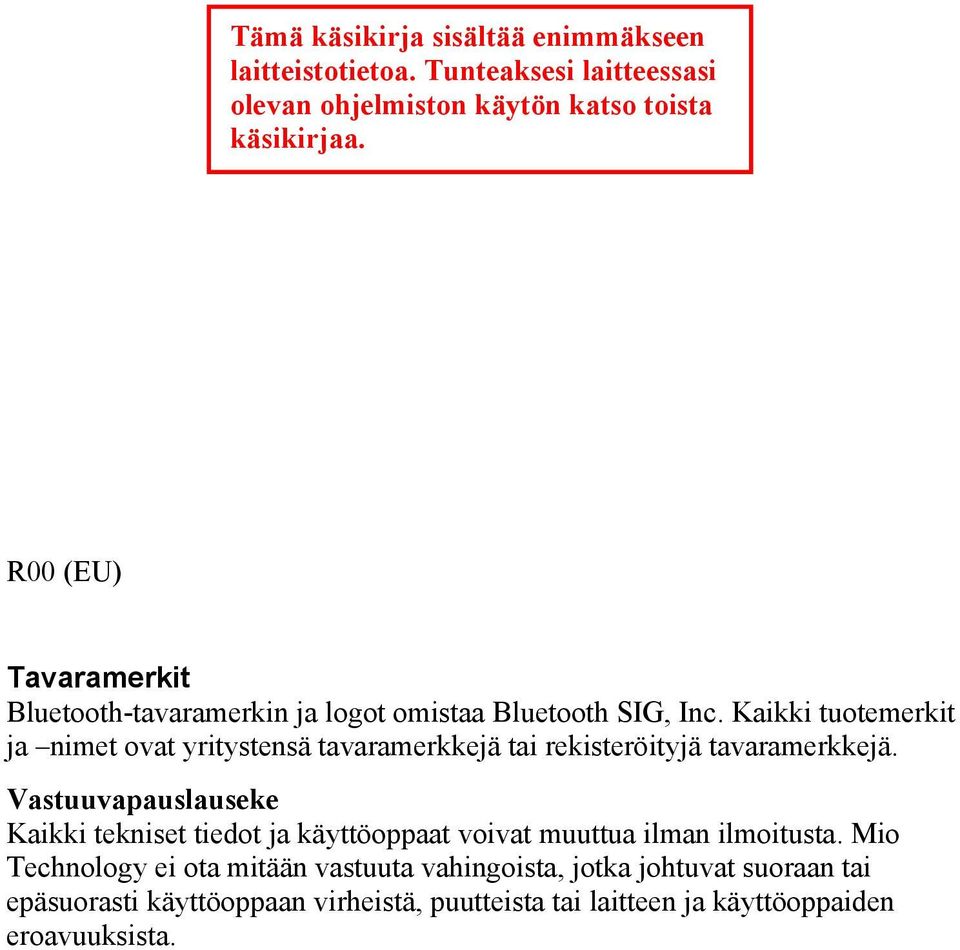 Tämä käsikirja sisältää enimmäkseen laitteistotietoa. Tunteaksesi laitteessasi olevan ohjelmiston käytön katso toista käsikirjaa.

R00 (EU)

Tavaramerkit
Bluetooth-tavaramerkin ja logot omistaa Bluetooth SIG, Inc. Kaikki tuotemerkit ja –nimet ovat yritystensä tavaramerkkejä tai rekisteröityjä tavaramerkkejä.

Vastuuvapauslauseke
Kaikki tekniset tiedot ja käyttöoppaat voivat muuttua ilman ilmoitusta. Mio Technology ei ota mitään vastuuta vahingoista, jotka johtuvat suoraan tai epäsuorasti käyttöoppaan virheistä, puutteista tai laitteen ja käyttöoppaiden eroavuuksista.